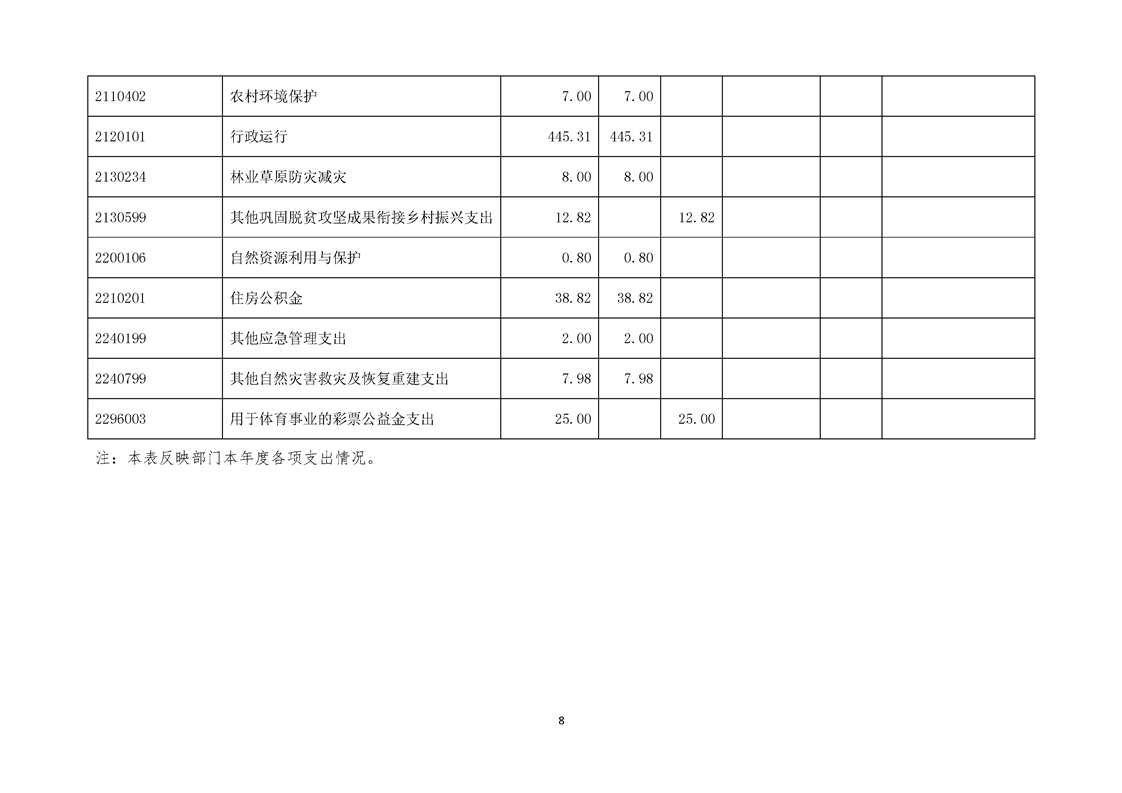 | 2110402 | 农村环境保护 | 7.00 | 7.00 |  |  |  |  |
|---|---|---|---|---|---|---|---|
| 2120101 | 行政运行 | 445.31 | 445.31 |  |  |  |  |
| 2130234 | 林业草原防灾减灾 | 8.00 | 8.00 |  |  |  |  |
| 2130599 | 其他巩固脱贫攻坚成果衔接乡村振兴支出 | 12.82 |  | 12.82 |  |  |  |
| 2200106 | 自然资源利用与保护 | 0.80 | 0.80 |  |  |  |  |
| 2210201 | 住房公积金 | 38.82 | 38.82 |  |  |  |  |
| 2240199 | 其他应急管理支出 | 2.00 | 2.00 |  |  |  |  |
| 2240799 | 其他自然灾害救灾及恢复重建支出 | 7.98 | 7.98 |  |  |  |  |
| 2296003 | 用于体育事业的彩票公益金支出 | 25.00 |  | 25.00 |  |  |  |

注：本表反映部门本年度各项支出情况。

8